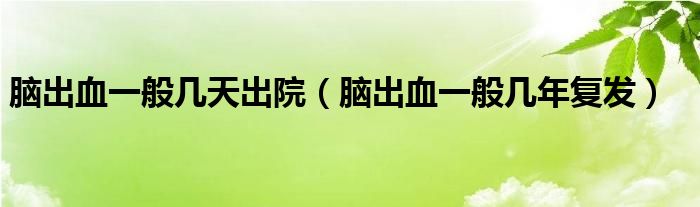 脑出血一般几天出院（脑出血一般几年复发）